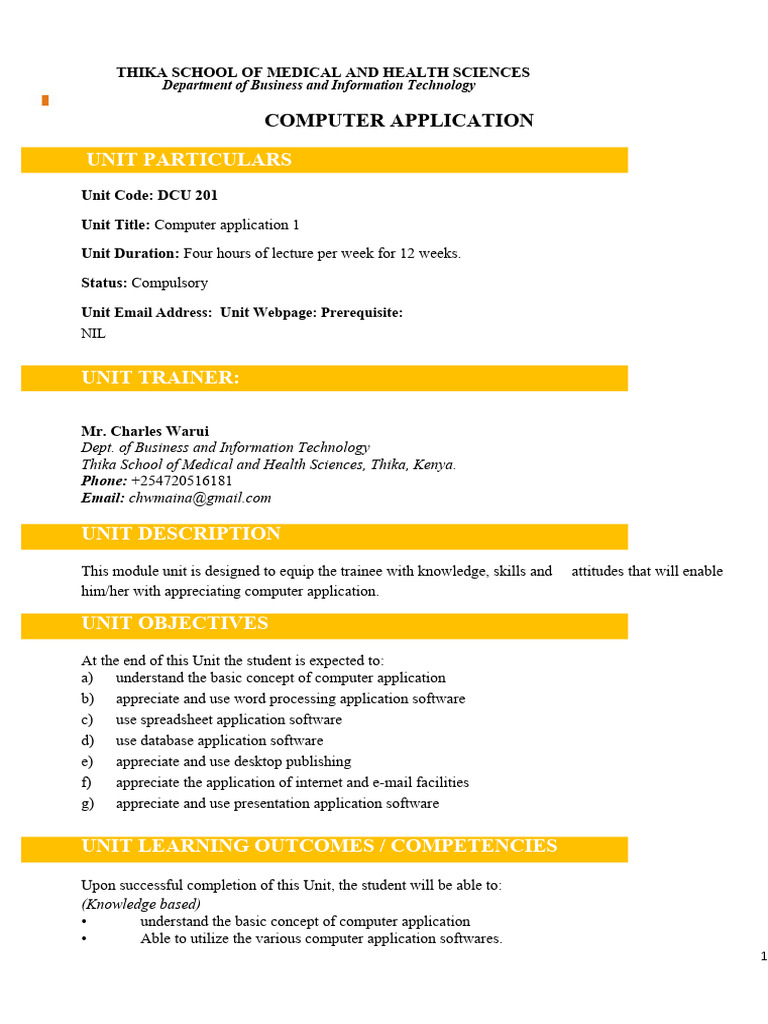 THIKA SCHOOL OF MEDICAL AND HEALTH SCIENCES
Department of Business and Information Technology

COMPUTER APPLICATION

UNIT PARTICULARS

Unit Code: DCU 201

Unit Title: Computer application 1

Unit Duration: Four hours of lecture per week for 12 weeks.

Status: Compulsory

Unit Email Address: Unit Webpage: Prerequisite:
NIL

UNIT TRAINER:

Mr. Charles Warui
Dept. of Business and Information Technology
Thika School of Medical and Health Sciences, Thika, Kenya.
Phone: +254720516181
Email: chwmaina@gmail.com

UNIT DESCRIPTION

This module unit is designed to equip the trainee with knowledge, skills and attitudes that will enable him/her with appreciating computer application.

UNIT OBJECTIVES

At the end of this Unit the student is expected to:
a) understand the basic concept of computer application
b) appreciate and use word processing application software
c) use spreadsheet application software
d) use database application software
e) appreciate and use desktop publishing
f) appreciate the application of internet and e-mail facilities
g) appreciate and use presentation application software

UNIT LEARNING OUTCOMES / COMPETENCIES

Upon successful completion of this Unit, the student will be able to:
(Knowledge based)
• understand the basic concept of computer application
• Able to utilize the various computer application softwares.

1